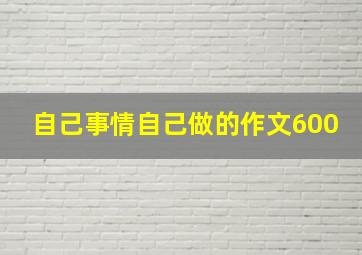 自己事情自己做的作文600